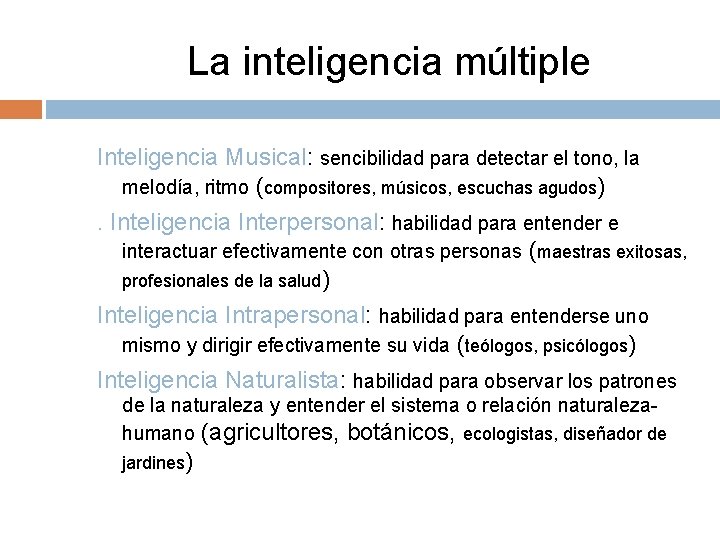 La inteligencia múltiple

Inteligencia Musical: sencibilidad para detectar el tono, la melodía, ritmo (compositores, músicos, escuchas agudos)

. Inteligencia Interpersonal: habilidad para entender e interactuar efectivamente con otras personas (maestras exitosas, profesionales de la salud)

Inteligencia Intrapersonal: habilidad para entenderse uno mismo y dirigir efectivamente su vida (teólogos, psicólogos)

Inteligencia Naturalista: habilidad para observar los patrones de la naturaleza y entender el sistema o relación naturaleza-humano (agricultores, botánicos, ecologistas, diseñador de jardines)